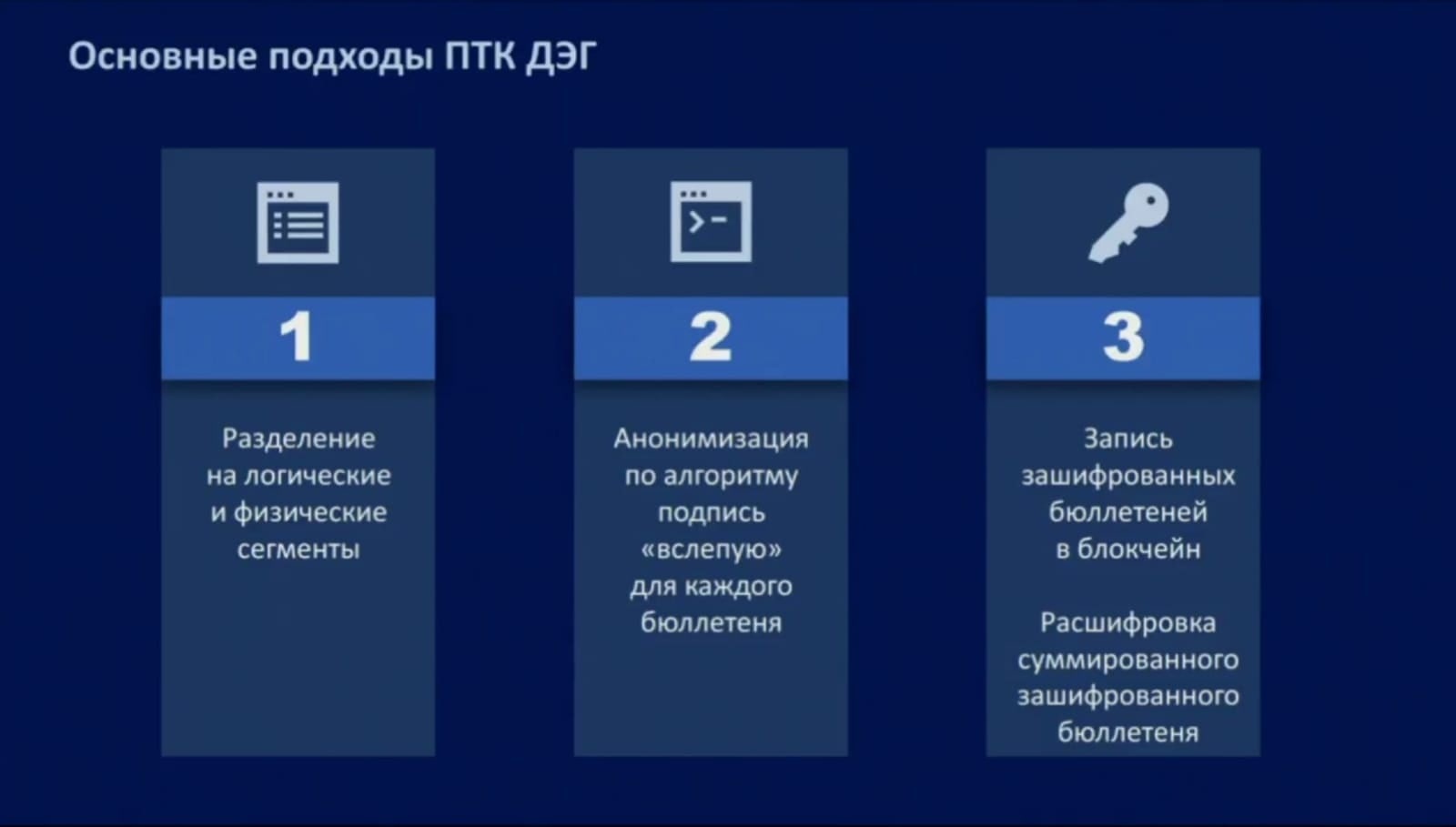 Основные подходы ПТК ДЭГ

1

Разделение на логические и физические сегменты

2

Анонимизация по алгоритму подпись «вслепую» для каждого бюллетеня

3

Запись зашифрованных бюллетеней в блокчейн

Расшифровка суммированного зашифрованного бюллетеня